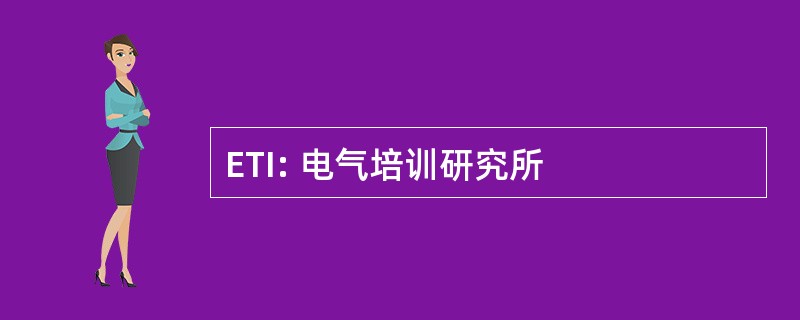 ETI: 电气培训研究所